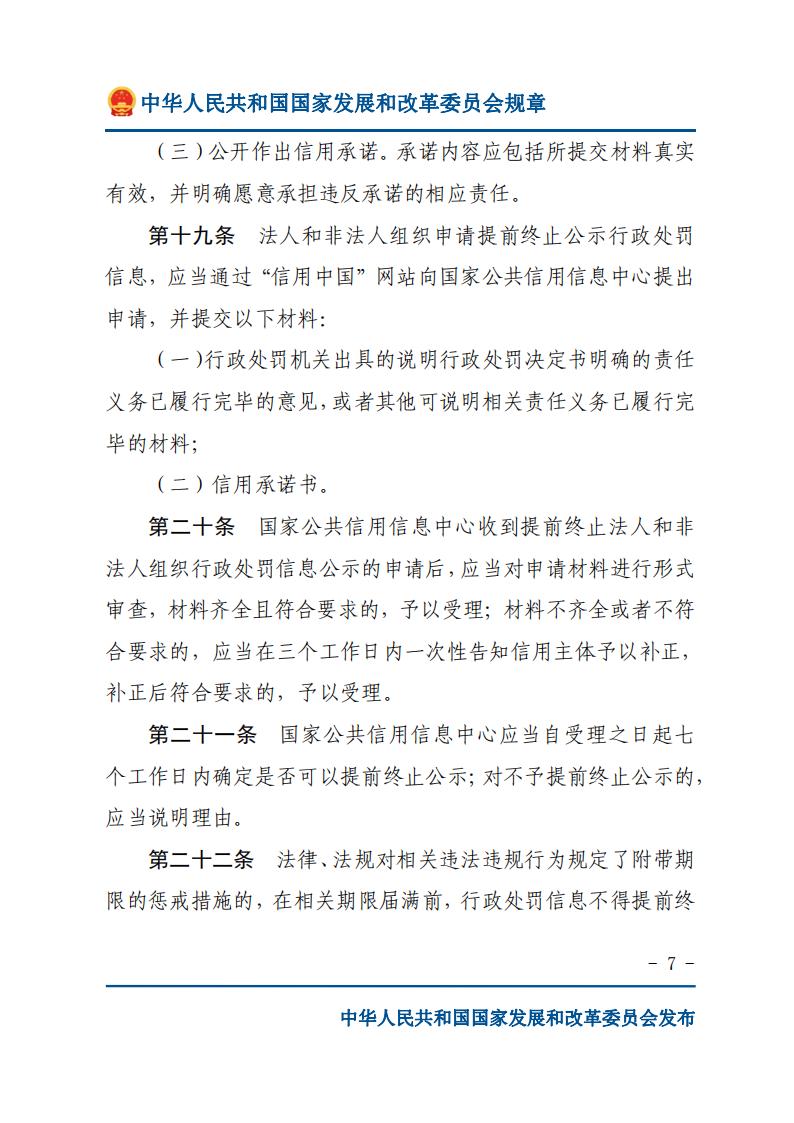 中华人民共和国国家发展和改革委员会规章

（三）公开作出信用承诺。承诺内容应包括所提交材料真实有效，并明确愿意承担违反承诺的相应责任。

第十九条　法人和非法人组织申请提前终止公示行政处罚信息，应当通过“信用中国”网站向国家公共信用信息中心提出申请，并提交以下材料：

（一）行政处罚机关出具的说明行政处罚决定书明确的责任义务已履行完毕的意见，或者其他可说明相关责任义务已履行完毕的材料；

（二）信用承诺书。

第二十条　国家公共信用信息中心收到提前终止法人和非法人组织行政处罚信息公示的申请后，应当对申请材料进行形式审查，材料齐全且符合要求的，予以受理；材料不齐全或者不符合要求的，应当在三个工作日内一次性告知信用主体予以补正，补正后符合要求的，予以受理。

第二十一条　国家公共信用信息中心应当自受理之日起七个工作日内确定是否可以提前终止公示；对不予提前终止公示的，应当说明理由。

第二十二条　法律、法规对相关违法违规行为规定了附带期限的惩戒措施的，在相关期限届满前，行政处罚信息不得提前终

- 7 -

中华人民共和国国家发展和改革委员会发布